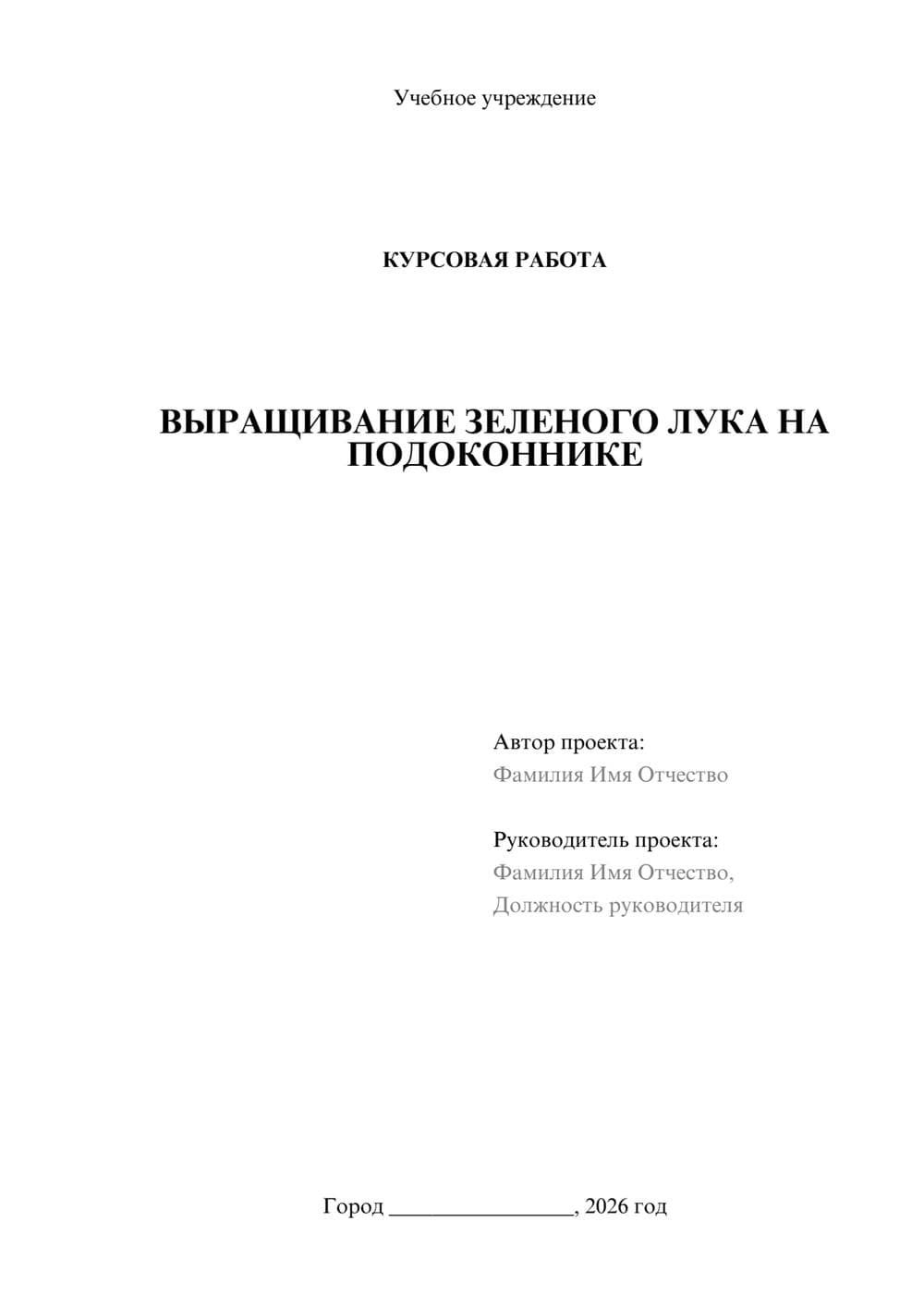 Учебное учреждение

КУРСОВАЯ РАБОТА

ВЫРАЩИВАНИЕ ЗЕЛЕНОГО ЛУКА НА ПОДОКОННИКЕ

Автор проекта:
Фамилия Имя Отчество

Руководитель проекта:
Фамилия Имя Отчество,
Должность руководителя

Город ________________, 2026 год